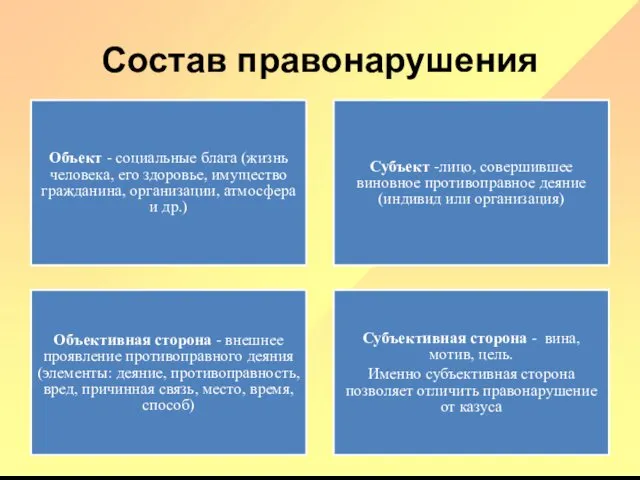 Состав правонарушения

Объект - социальные блага (жизнь человека, его здоровье, имущество гражданина, организации, атмосфера и др.)

Субъект -лицо, совершившее виновное противоправное деяние (индивид или организация)

Объективная сторона - внешнее проявление противоправного деяния (элементы: деяние, противоправность, вред, причинная связь, место, время, способ)

Субъективная сторона - вина, мотив, цель.

Именно субъективная сторона позволяет отличить правонарушение от казуса